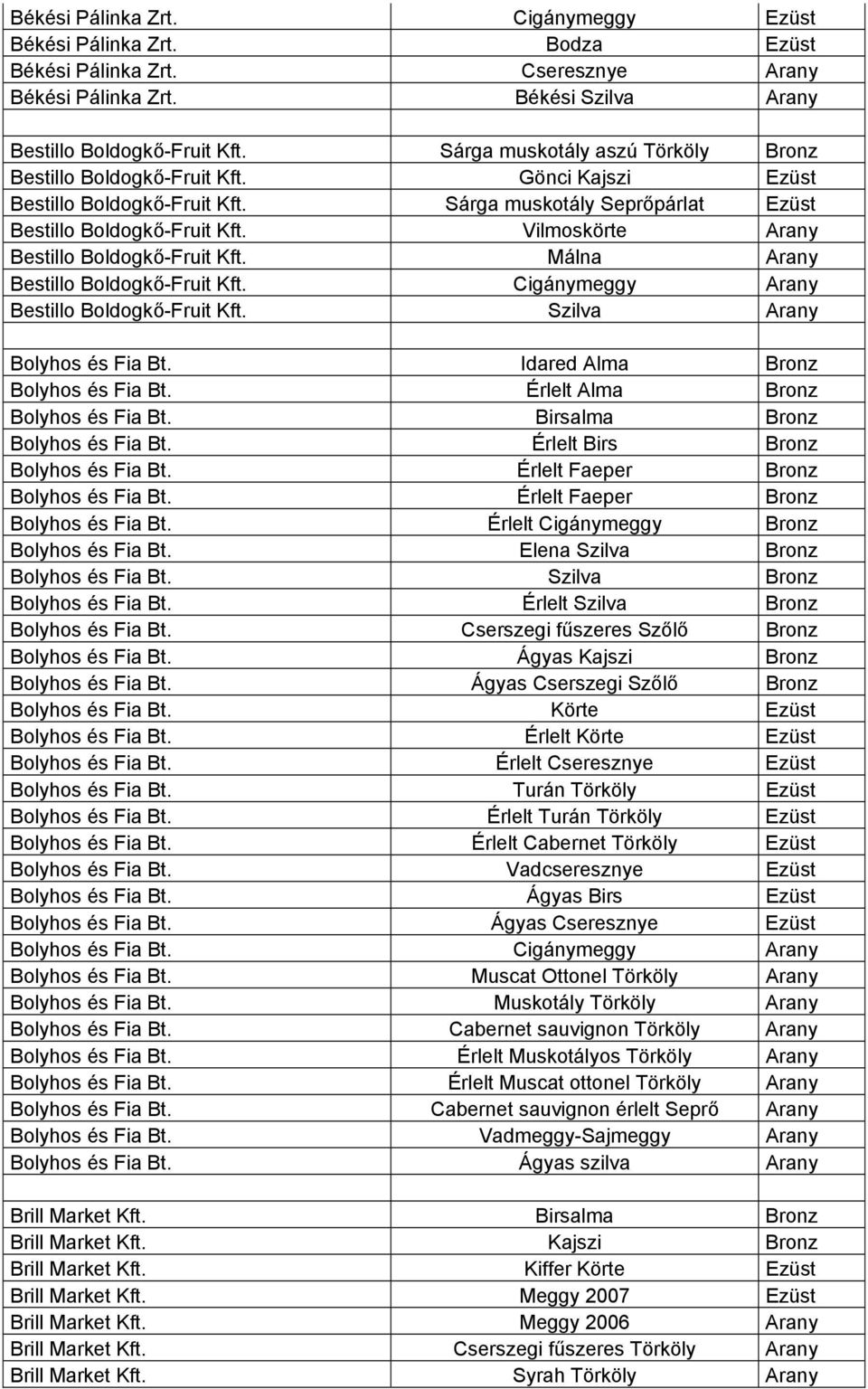 | | | |
|---|---|---|
| Békési Pálinka Zrt. | Cigánymeggy | Ezüst |
| Békési Pálinka Zrt. | Bodza | Ezüst |
| Békési Pálinka Zrt. | Cseresznye | Arany |
| Békési Pálinka Zrt. | Békési Szilva | Arany |
| | | |
| Bestillo Boldogkő-Fruit Kft. | Sárga muskotály aszú Törköly | Bronz |
| Bestillo Boldogkő-Fruit Kft. | Gönci Kajszi | Ezüst |
| Bestillo Boldogkő-Fruit Kft. | Sárga muskotály Seprőpárlat | Ezüst |
| Bestillo Boldogkő-Fruit Kft. | Vilmoskörte | Arany |
| Bestillo Boldogkő-Fruit Kft. | Málna | Arany |
| Bestillo Boldogkő-Fruit Kft. | Cigánymeggy | Arany |
| Bestillo Boldogkő-Fruit Kft. | Szilva | Arany |
| | | |
| Bolyhos és Fia Bt. | Idared Alma | Bronz |
| Bolyhos és Fia Bt. | Érlelt Alma | Bronz |
| Bolyhos és Fia Bt. | Birsalma | Bronz |
| Bolyhos és Fia Bt. | Érlelt Birs | Bronz |
| Bolyhos és Fia Bt. | Érlelt Faeper | Bronz |
| Bolyhos és Fia Bt. | Érlelt Faeper | Bronz |
| Bolyhos és Fia Bt. | Érlelt Cigánymeggy | Bronz |
| Bolyhos és Fia Bt. | Elena Szilva | Bronz |
| Bolyhos és Fia Bt. | Szilva | Bronz |
| Bolyhos és Fia Bt. | Érlelt Szilva | Bronz |
| Bolyhos és Fia Bt. | Cserszegi fűszeres Szőlő | Bronz |
| Bolyhos és Fia Bt. | Ágyas Kajszi | Bronz |
| Bolyhos és Fia Bt. | Ágyas Cserszegi Szőlő | Bronz |
| Bolyhos és Fia Bt. | Körte | Ezüst |
| Bolyhos és Fia Bt. | Érlelt Körte | Ezüst |
| Bolyhos és Fia Bt. | Érlelt Cseresznye | Ezüst |
| Bolyhos és Fia Bt. | Turán Törköly | Ezüst |
| Bolyhos és Fia Bt. | Érlelt Turán Törköly | Ezüst |
| Bolyhos és Fia Bt. | Érlelt Cabernet Törköly | Ezüst |
| Bolyhos és Fia Bt. | Vadcseresznye | Ezüst |
| Bolyhos és Fia Bt. | Ágyas Birs | Ezüst |
| Bolyhos és Fia Bt. | Ágyas Cseresznye | Ezüst |
| Bolyhos és Fia Bt. | Cigánymeggy | Arany |
| Bolyhos és Fia Bt. | Muscat Ottonel Törköly | Arany |
| Bolyhos és Fia Bt. | Muskotály Törköly | Arany |
| Bolyhos és Fia Bt. | Cabernet sauvignon Törköly | Arany |
| Bolyhos és Fia Bt. | Érlelt Muskotályos Törköly | Arany |
| Bolyhos és Fia Bt. | Érlelt Muscat ottonel Törköly | Arany |
| Bolyhos és Fia Bt. | Cabernet sauvignon érlelt Seprő | Arany |
| Bolyhos és Fia Bt. | Vadmeggy-Sajmeggy | Arany |
| Bolyhos és Fia Bt. | Ágyas szilva | Arany |
| | | |
| Brill Market Kft. | Birsalma | Bronz |
| Brill Market Kft. | Kajszi | Bronz |
| Brill Market Kft. | Kiffer Körte | Ezüst |
| Brill Market Kft. | Meggy 2007 | Ezüst |
| Brill Market Kft. | Meggy 2006 | Arany |
| Brill Market Kft. | Cserszegi fűszeres Törköly | Arany |
| Brill Market Kft. | Syrah Törköly | Arany |